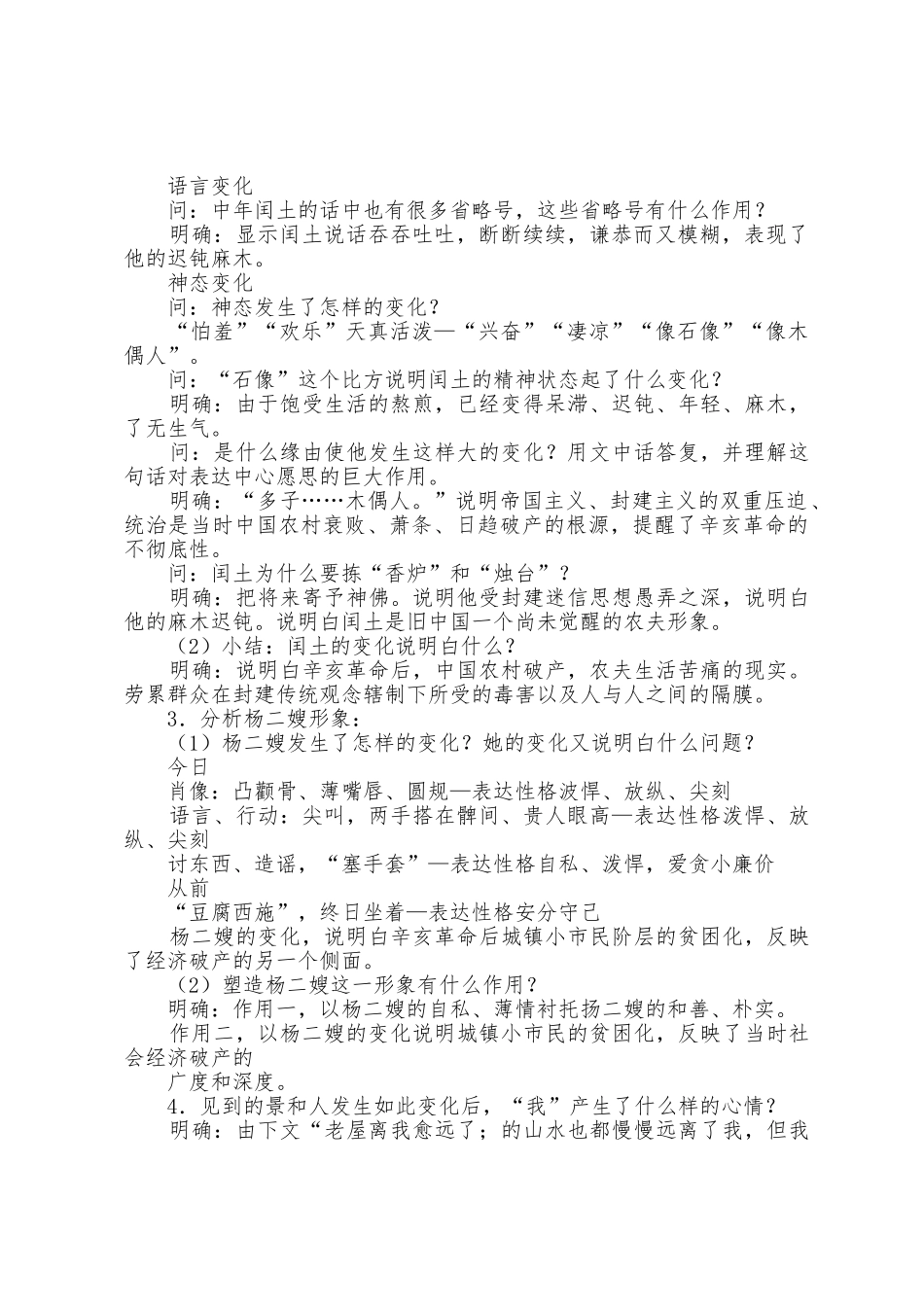 语言变化
问：中年闰土的话中也有很多省略号，这些省略号有什么作用？
明确：显示闰土说话吞吞吐吐，断断续续，谦恭而又模糊，表现了他的迟钝麻木。
神态变化
问：神态发生了怎样的变化？
“怕羞”“欢乐”天真活泼—“兴奋”“凄凉”“像石像”“像木偶人”。
问：“石像”这个比方说明闰土的精神状态起了什么变化？
明确：由于饱受生活的熬煎，已经变得呆滞、迟钝、年轻、麻木，了无生气。
问：是什么缘由使他发生这样大的变化？用文中话答复，并理解这句话对表达中心愿思的巨大作用。
明确：“多子……木偶人。”说明帝国主义、封建主义的双重压迫、统治是当时中国农村衰败、萧条、日趋破产的根源，提醒了辛亥革命的不彻底性。
问：闰土为什么要拣“香炉”和“烛台”？
明确：把将来寄予神佛。说明他受封建迷信思想愚弄之深，说明白他的麻木迟钝。说明白闰土是旧中国一个尚未觉醒的农夫形象。
（2）小结：闰土的变化说明白什么？
明确：说明白辛亥革命后，中国农村破产，农夫生活苦痛的现实。劳累群众在封建传统观念辖制下所受的毒害以及人与人之间的隔膜。
3．分析杨二嫂形象：
（1）杨二嫂发生了怎样的变化？她的变化又说明白什么问题？
今日
肖像：凸颧骨、薄嘴唇、圆规—表达性格波悍、放纵、尖刻
语言、行动：尖叫，两手搭在髀间、贵人眼高—表达性格泼悍、放纵、尖刻
讨东西、造谣，“塞手套”—表达性格自私、泼悍，爱贪小廉价
从前
“豆腐西施”，终日坐着—表达性格安分守己
杨二嫂的变化，说明白辛亥革命后城镇小市民阶层的贫困化，反映了经济破产的另一个侧面。
（2）塑造杨二嫂这一形象有什么作用？
明确：作用一，以杨二嫂的自私、薄情衬托扬二嫂的和善、朴实。
作用二，以杨二嫂的变化说明城镇小市民的贫困化，反映了当时社会经济破产的
广度和深度。
4．见到的景和人发生如此变化后，“我”产生了什么样的心情？
明确：由下文“老屋离我愈远了；的山水也都慢慢远离了我，但我